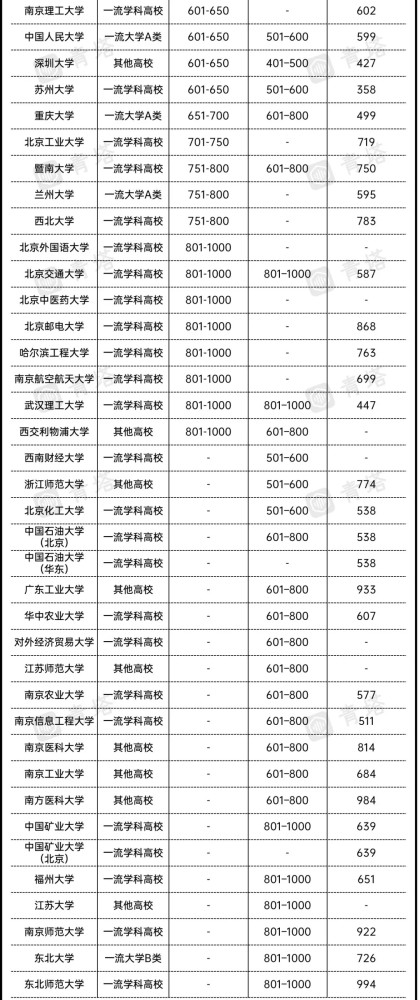 | 南京理工大学 | 一流学科高校 | 601-650 | - | 602 |
|---|---|---|---|---|
| 中国人民大学 | 一流大学A类 | 601-650 | 501-600 | 599 |
| 深圳大学 | 其他高校 | 601-650 | 401-500 | 427 |
| 苏州大学 | 一流学科高校 | 601-650 | 501-600 | 358 |
| 重庆大学 | 一流大学A类 | 651-700 | 601-800 | 499 |
| 北京工业大学 | 一流学科高校 | 701-750 | - | 719 |
| 暨南大学 | 一流学科高校 | 751-800 | 601-800 | 750 |
| 兰州大学 | 一流大学A类 | 751-800 | - | 595 |
| 西北大学 | 一流学科高校 | 751-800 | - | 783 |
| 北京外国语大学 | 一流学科高校 | 801-1000 | - | - |
| 北京交通大学 | 一流学科高校 | 801-1000 | 801-1000 | 587 |
| 北京中医药大学 | 一流学科高校 | 801-1000 | - | - |
| 北京邮电大学 | 一流学科高校 | 801-1000 | - | 868 |
| 哈尔滨工程大学 | 一流学科高校 | 801-1000 | - | 763 |
| 南京航空航天大学 | 一流学科高校 | 801-1000 | - | 699 |
| 武汉理工大学 | 一流学科高校 | 801-1000 | 801-1000 | 447 |
| 西交利物浦大学 | 其他高校 | 801-1000 | 601-800 | - |
| 西南财经大学 | 一流学科高校 | - | 501-600 | - |
| 浙江师范大学 | 其他高校 | - | 501-600 | 774 |
| 北京化工大学 | 一流学科高校 | - | 501-600 | 538 |
| 中国石油大学(北京) | 一流学科高校 | - | 601-800 | 538 |
| 中国石油大学(华东) | 一流学科高校 | - | - | 538 |
| 广东工业大学 | 其他高校 | - | 601-800 | 933 |
| 华中农业大学 | 一流学科高校 | - | 601-800 | 607 |
| 对外经济贸易大学 | 一流学科高校 | - | 601-800 | - |
| 江苏师范大学 | 其他高校 | - | 601-800 | - |
| 南京农业大学 | 一流学科高校 | - | 601-800 | 577 |
| 南京信息工程大学 | 一流学科高校 | - | 601-800 | 511 |
| 南京医科大学 | 其他高校 | - | 601-800 | 814 |
| 南京工业大学 | 其他高校 | - | 601-800 | 684 |
| 南方医科大学 | 其他高校 | - | 601-800 | 984 |
| 中国矿业大学 | 一流学科高校 | - | 801-1000 | 639 |
| 中国矿业大学(北京) | 一流学科高校 | - | - | 639 |
| 福州大学 | 一流学科高校 | - | 801-1000 | 651 |
| 江苏大学 | 其他高校 | - | 801-1000 | - |
| 南京师范大学 | 一流学科高校 | - | 801-1000 | 922 |
| 东北大学 | 一流大学B类 | - | 801-1000 | 726 |
| 东北师范大学 | 一流学科高校 | - | 801-1000 | 994 |

青塔